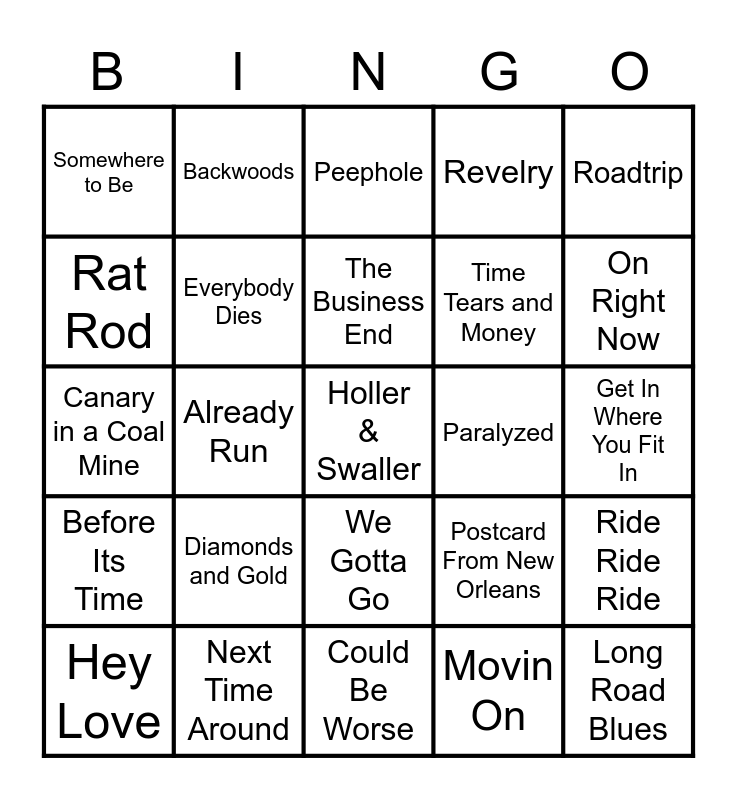 | B | I | N | G | O |
|---|---|---|---|---|
| Somewhere to Be | Backwoods | Peephole | Revelry | Roadtrip |
| Rat Rod | Everybody Dies | The Business End | Time Tears and Money | On Right Now |
| Canary in a Coal Mine | Already Run | Holler & Swaller | Paralyzed | Get In Where You Fit In |
| Before Its Time | Diamonds and Gold | We Gotta Go | Postcard From New Orleans | Ride Ride Ride |
| Hey Love | Next Time Around | Could Be Worse | Movin On | Long Road Blues |